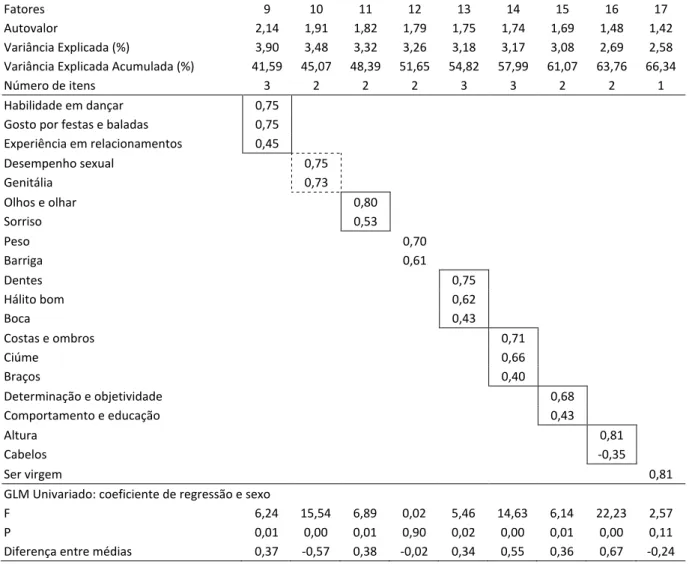 | Fatores | 9 | 10 | 11 | 12 | 13 | 14 | 15 | 16 | 17 |
|---|---|---|---|---|---|---|---|---|---|
| Autovalor | 2,14 | 1,91 | 1,82 | 1,79 | 1,75 | 1,74 | 1,69 | 1,48 | 1,42 |
| Variância Explicada (%) | 3,90 | 3,48 | 3,32 | 3,26 | 3,18 | 3,17 | 3,08 | 2,69 | 2,58 |
| Variância Explicada Acumulada (%) | 41,59 | 45,07 | 48,39 | 51,65 | 54,82 | 57,99 | 61,07 | 63,76 | 66,34 |
| Número de itens | 3 | 2 | 2 | 2 | 3 | 3 | 2 | 2 | 1 |
| Habilidade em dançar | 0,75 | | | | | | | | |
| Gosto por festas e baladas | 0,75 | | | | | | | | |
| Experiência em relacionamentos | 0,45 | | | | | | | | |
| Desempenho sexual | | 0,75 | | | | | | | |
| Genitália | | 0,73 | | | | | | | |
| Olhos e olhar | | | 0,80 | | | | | | |
| Sorriso | | | 0,53 | | | | | | |
| Peso | | | | 0,70 | | | | | |
| Barriga | | | | 0,61 | | | | | |
| Dentes | | | | | 0,75 | | | | |
| Hálito bom | | | | | 0,62 | | | | |
| Boca | | | | | 0,43 | | | | |
| Costas e ombros | | | | | | 0,71 | | | |
| Ciúme | | | | | | 0,66 | | | |
| Braços | | | | | | 0,40 | | | |
| Determinação e objetividade | | | | | | | 0,68 | | |
| Comportamento e educação | | | | | | | 0,43 | | |
| Altura | | | | | | | | 0,81 | |
| Cabelos | | | | | | | | -0,35 | |
| Ser virgem | | | | | | | | | 0,81 |
| GLM Univariado: coeficiente de regressão e sexo | | | | | | | | | |
| F | 6,24 | 15,54 | 6,89 | 0,02 | 5,46 | 14,63 | 6,14 | 22,23 | 2,57 |
| P | 0,01 | 0,00 | 0,01 | 0,90 | 0,02 | 0,00 | 0,01 | 0,00 | 0,11 |
| Diferença entre médias | 0,37 | -0,57 | 0,38 | -0,02 | 0,34 | 0,55 | 0,36 | 0,67 | -0,24 |